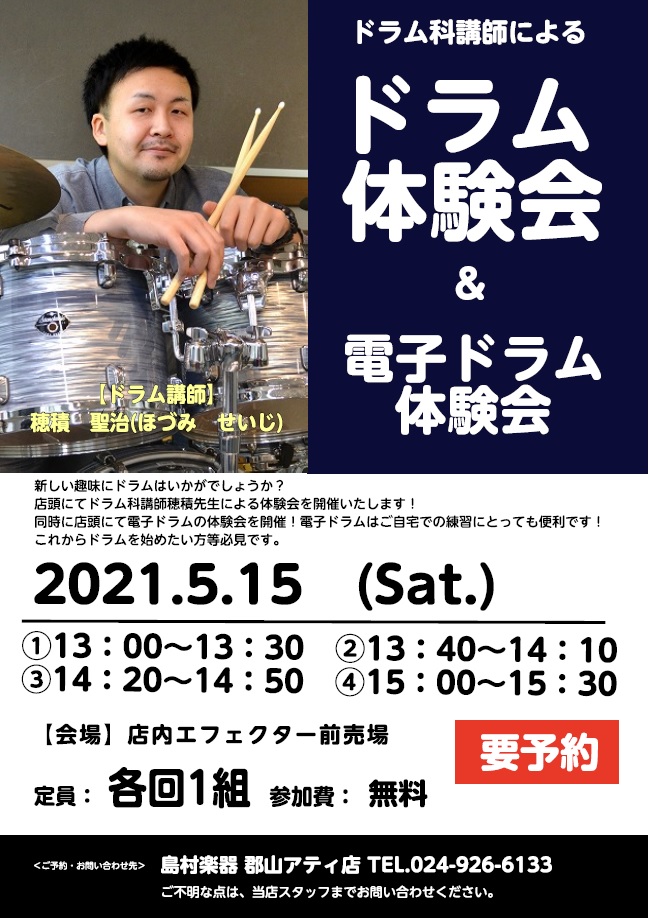 ドラム科講師による

ドラム体験会

&

電子ドラム体験会

【ドラム講師】
穂積　聖治(ほづみ　せいじ)

新しい趣味にドラムはいかがでしょうか？
店頭にてドラム科講師穂積先生による体験会を開催いたします！
同時に店頭にて電子ドラムの体験会を開催！電子ドラムはご自宅での練習にとっても便利です！
これからドラムを始めたい方等必見です。

2021.5.15　(Sat.)

①13：00～13：30　②13：40～14：10
③14：20～14：50　④15：00～15：30

【会場】店内エフェクター前売場

要予約

定員：各回1組　参加費：無料

<ご予約・お問い合わせ先>　島村楽器 郡山アティ店 TEL.024-926-6133
ご不明な点は、当店スタッフまでお問い合わせください。